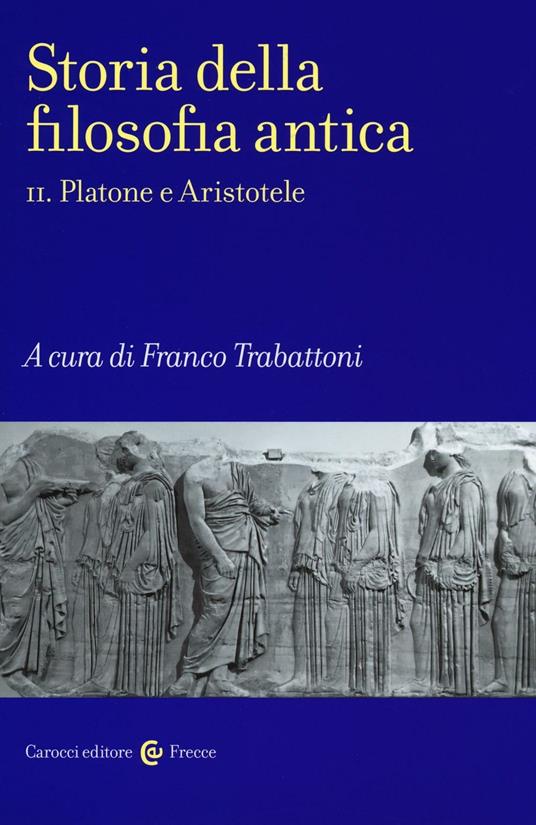 Storia della filosofia antica

II. Platone e Aristotele

A cura di Franco Trabattoni

Carocci editore Frecce